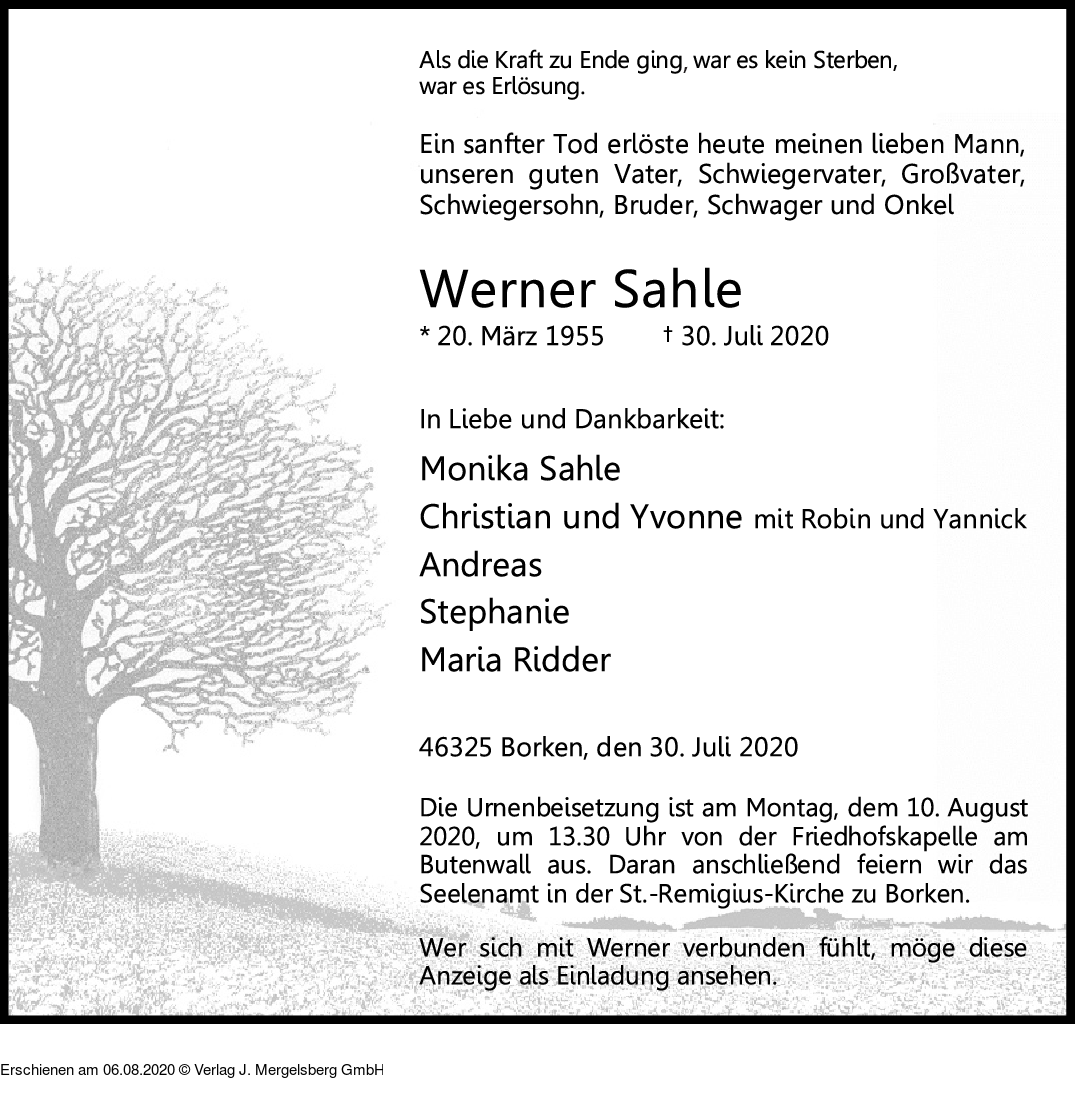 Als die Kraft zu Ende ging, war es kein Sterben, war es Erlösung.

Ein sanfter Tod erlöste heute meinen lieben Mann, unseren guten Vater, Schwiegervater, Großvater, Schwiegersohn, Bruder, Schwager und Onkel

Werner Sahle

* 20. März 1955 † 30. Juli 2020

In Liebe und Dankbarkeit:

Monika Sahle
Christian und Yvonne mit Robin und Yannick
Andreas
Stephanie
Maria Ridder

46325 Borken, den 30. Juli 2020

Die Urnenbeisetzung ist am Montag, dem 10. August 2020, um 13.30 Uhr von der Friedhofskapelle am Butenwall aus. Daran anschließend feiern wir das Seelenamt in der St.-Remigius-Kirche zu Borken.

Wer sich mit Werner verbunden fühlt, möge diese Anzeige als Einladung ansehen.

Erschienen am 06.08.2020 © Verlag J. Mergelsberg GmbH